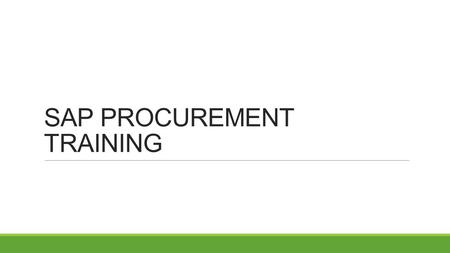 SAP PROCUREMENT TRAINING